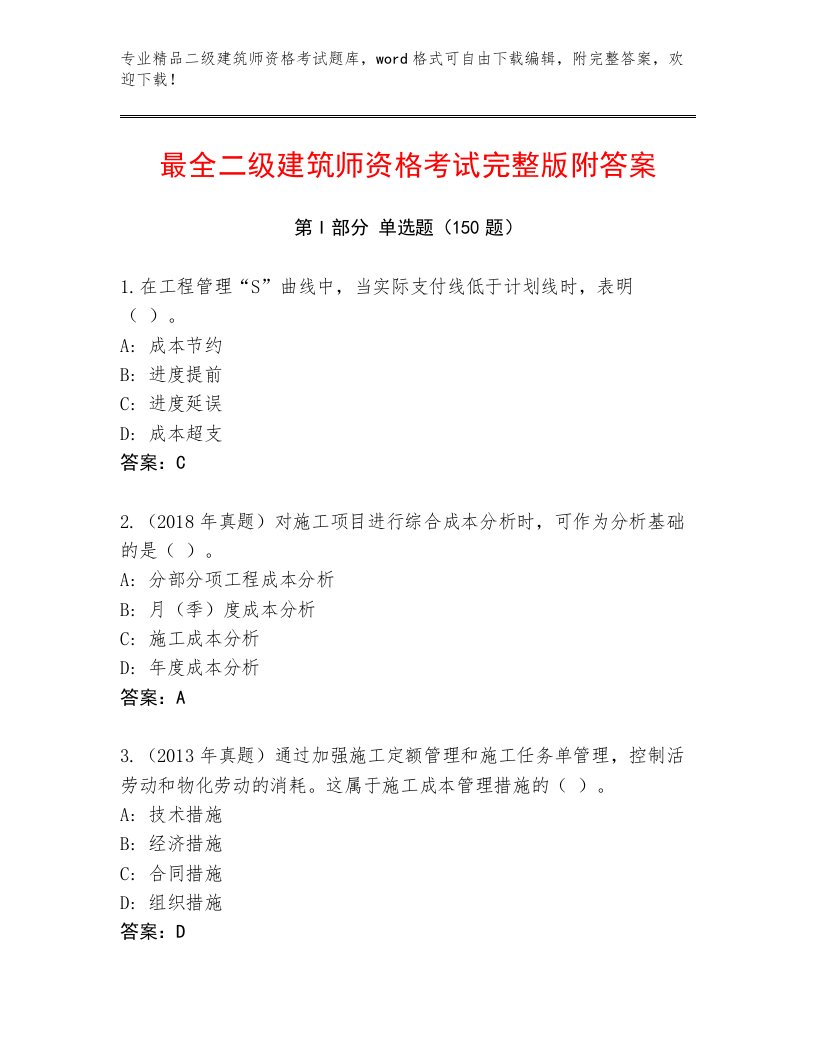 专业精品二级建筑师资格考试题库，word格式可自由下载编辑，附完整答案，欢迎下载！

最全二级建筑师资格考试完整版附答案

第I部分 单选题（150题）

1.在工程管理“S”曲线中，当实际支付线低于计划线时，表明（ ）。
A：成本节约
B：进度提前
C：进度延误
D：成本超支
答案：C

2.（2018年真题）对施工项目进行综合成本分析时，可作为分析基础的是（ ）。
A：分部分项工程成本分析
B：月（季）度成本分析
C：施工成本分析
D：年度成本分析
答案：A

3.（2013年真题）通过加强施工定额管理和施工任务单管理，控制活劳动和物化劳动的消耗。这属于施工成本管理措施的（ ）。
A：技术措施
B：经济措施
C：合同措施
D：组织措施
答案：D